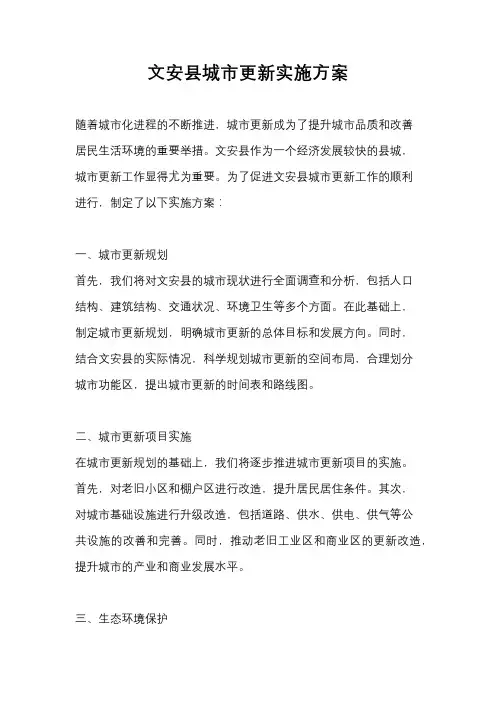 文安县城市更新实施方案

随着城市化进程的不断推进，城市更新成为了提升城市品质和改善居民生活环境的重要举措。文安县作为一个经济发展较快的县城，城市更新工作显得尤为重要。为了促进文安县城市更新工作的顺利进行，制定了以下实施方案：

一、城市更新规划
首先，我们将对文安县的城市现状进行全面调查和分析，包括人口结构、建筑结构、交通状况、环境卫生等多个方面。在此基础上，制定城市更新规划，明确城市更新的总体目标和发展方向。同时，结合文安县的实际情况，科学规划城市更新的空间布局，合理划分城市功能区，提出城市更新的时间表和路线图。

二、城市更新项目实施
在城市更新规划的基础上，我们将逐步推进城市更新项目的实施。首先，对老旧小区和棚户区进行改造，提升居民居住条件。其次，对城市基础设施进行升级改造，包括道路、供水、供电、供气等公共设施的改善和完善。同时，推动老旧工业区和商业区的更新改造，提升城市的产业和商业发展水平。

三、生态环境保护